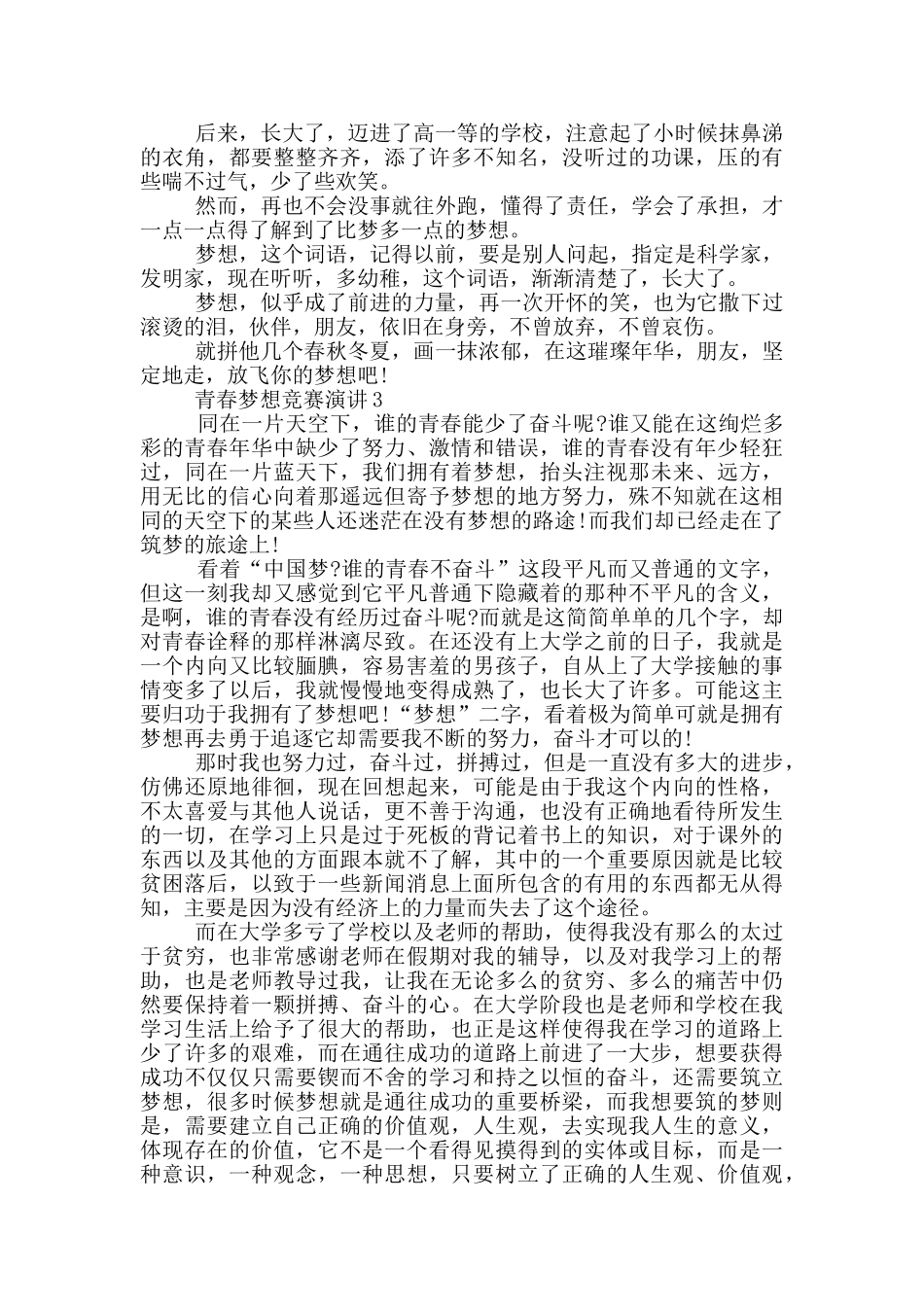 后来，长大了，迈进了高一等的学校，注意起了小时候抹鼻涕的衣角，都要整整齐齐，添了许多不知名，没听过的功课，压的有些喘不过气，少了些欢笑。

然而，再也不会没事就往外跑，懂得了责任，学会了承担，才一点一点得了解到了比梦多一点的梦想。

梦想，这个词语，记得以前，要是别人问起，指定是科学家，发明家，现在听听，多幼稚，这个词语，渐渐清楚了，长大了。

梦想，似乎成了前进的力量，再一次开怀的笑，也为它撒下过滚烫的泪，伙伴，朋友，依旧在身旁，不曾放弃，不曾哀伤。

就拼他几个春秋冬夏，画一抹浓郁，在这璀璨年华，朋友，坚定地走，放飞你的梦想吧！

青春梦想竞赛演讲3

同在一片天空下，谁的青春能少了奋斗呢?谁又能在这绚烂多彩的青春年华中缺少了努力、激情和错误，谁的青春没有年少轻狂过，同在一片蓝天下，我们拥有着梦想，抬头注视那未来、远方，用无比的信心向着那遥远但寄予梦想的地方努力，殊不知就在这相同的天空下的某些人还迷茫在没有梦想的路途!而我们却已经走在了筑梦的旅途上!

看着“中国梦?谁的青春不奋斗”这段平凡而又普通的文字，但这一刻我却又感觉到它平凡普通下隐藏着的那种不平凡的含义，是啊，谁的青春没有经历过奋斗呢?而就是这简简单单的几个字，却对青春诠释的那样淋漓尽致。在还没有上大学之前的日子，我就是一个内向又比较腼腆，容易害羞的男孩子，自从上了大学接触的事情变多了以后，我就慢慢地变得成熟了，也长大了许多。可能这主要归功于我拥有了梦想吧!“梦想”二字，看着极为简单可就是拥有梦想再去勇于追逐它却需要我不断的努力，奋斗才可以的!

那时我也努力过，奋斗过，拼搏过，但是一直没有多大的进步，仿佛还原地徘徊，现在回想起来，可能是由于我这个内向的性格，不太喜爱与其他人说话，更不善于沟通，也没有正确地看待所发生的一切，在学习上只是过于死板的背记着书上的知识，对于课外的东西以及其他的方面跟本就不了解，其中的一个重要原因就是比较贫困落后，以致于一些新闻消息上面所包含的有用的东西都无从得知，主要是因为没有经济上的力量而失去了这个途径。

而在大学多亏了学校以及老师的帮助，使得我没有那么的太过于贫穷，也非常感谢老师在假期对我的辅导，以及对我学习上的帮助，也是老师教导过我，让我在无论多么的贫穷、多么的痛苦中仍然要保持着一颗拼搏、奋斗的心。在大学阶段也是老师和学校在我学习生活上给予了很大的帮助，也正是这样使得我在学习的道路上少了许多的艰难，而在通往成功的道路上前进了一大步，想要获得成功不仅仅只需要锲而不舍的学习和持之以恒的奋斗，还需要筑立梦想，很多时候梦想就是通往成功的重要桥梁，而我想要筑的梦则是，需要建立自己正确的价值观，人生观，去实现我人生的意义，体现存在的价值，它不是一个看得见摸得到的实体或目标，而是一种意识，一种观念，一种思想，只要树立了正确的人生观、价值观，